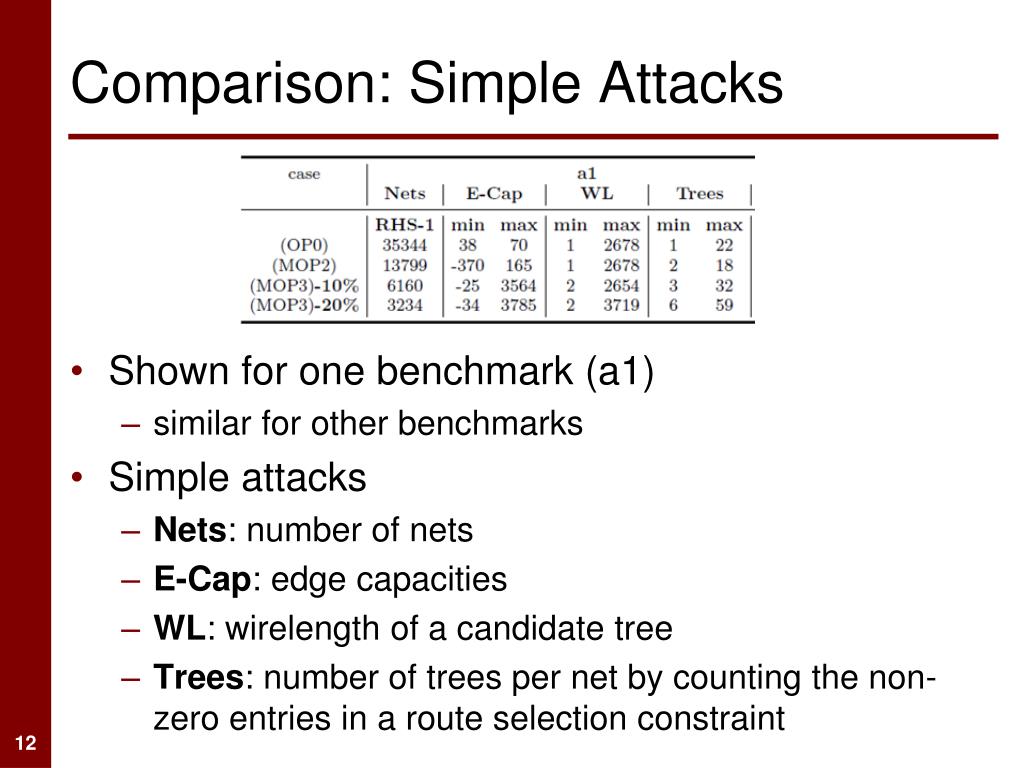 Comparison: Simple Attacks

| case | a1 | | | | | | |
|---|---|---|---|---|---|---|---|
| | Nets | E-Cap | | WL | | Trees | |
| | RHS-1 | min | max | min | max | min | max |
| (OP0) | 35344 | 38 | 70 | 1 | 2678 | 1 | 22 |
| (MOP2) | 13799 | -370 | 165 | 1 | 2678 | 2 | 18 |
| (MOP3)-10% | 6160 | -25 | 3564 | 2 | 2654 | 3 | 32 |
| (MOP3)-20% | 3234 | -34 | 3785 | 2 | 3719 | 6 | 59 |

• Shown for one benchmark (a1)
– similar for other benchmarks
• Simple attacks
– **Nets**: number of nets
– **E-Cap**: edge capacities
– **WL**: wirelength of a candidate tree
– **Trees**: number of trees per net by counting the non-zero entries in a route selection constraint

12